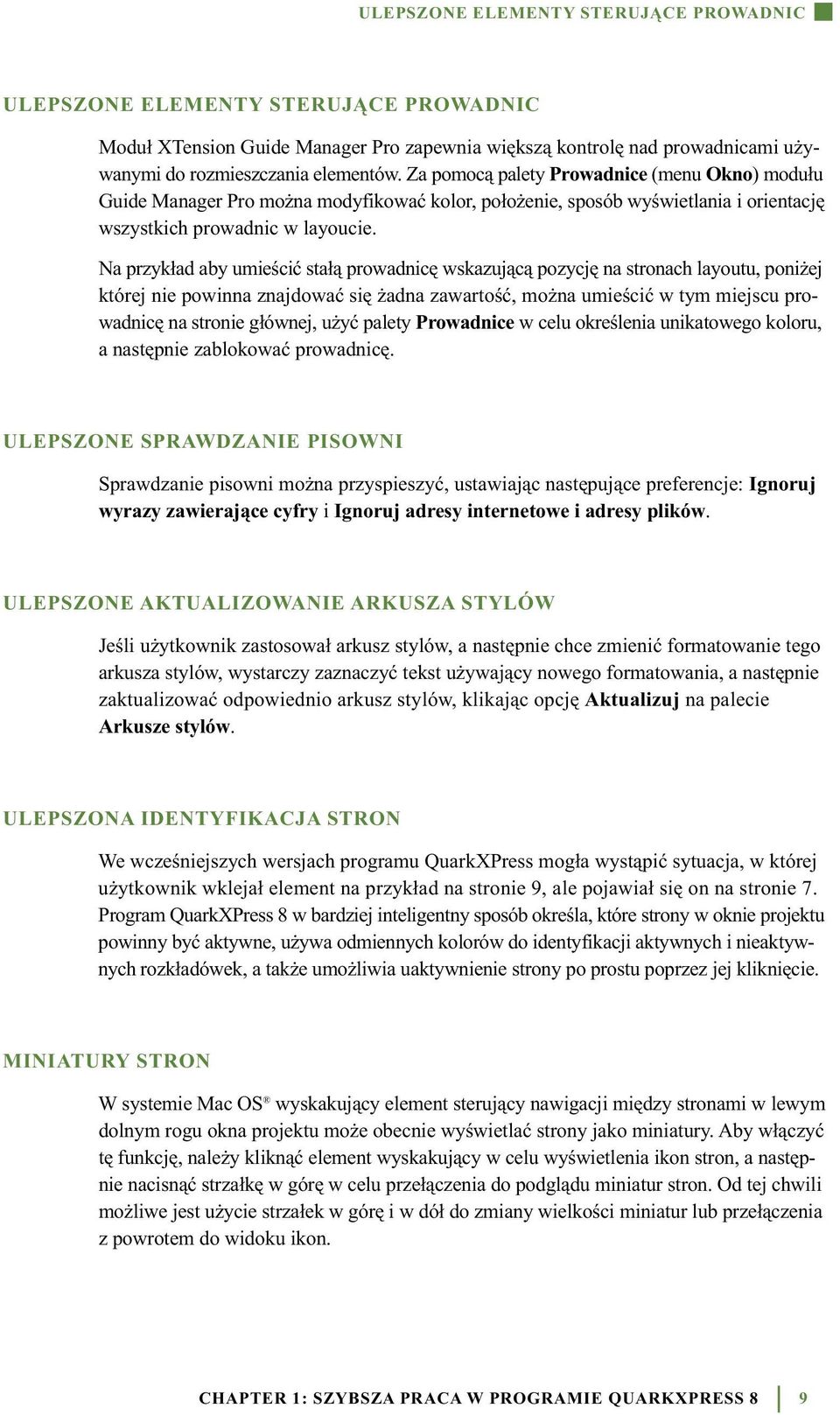 ULEPSZONE ELEMENTY STERUJĄCE PROWADNIC

ULEPSZONE ELEMENTY STERUJĄCE PROWADNIC

Moduł XTension Guide Manager Pro zapewnia większą kontrolę nad prowadnicami używanymi do rozmieszczania elementów. Za pomocą palety Prowadnice (menu Okno) modułu Guide Manager Pro można modyfikować kolor, położenie, sposób wyświetlania i orientację wszystkich prowadnic w layoucie.

Na przykład aby umieścić stałą prowadnicę wskazującą pozycję na stronach layoutu, poniżej której nie powinna znajdować się żadna zawartość, można umieścić w tym miejscu prowadnicę na stronie głównej, użyć palety Prowadnice w celu określenia unikatowego koloru, a następnie zablokować prowadnicę.

ULEPSZONE SPRAWDZANIE PISOWNI

Sprawdzanie pisowni można przyspieszyć, ustawiając następujące preferencje: Ignoruj wyrazy zawierające cyfry i Ignoruj adresy internetowe i adresy plików.

ULEPSZONE AKTUALIZOWANIE ARKUSZA STYLÓW

Jeśli użytkownik zastosował arkusz stylów, a następnie chce zmienić formatowanie tego arkusza stylów, wystarczy zaznaczyć tekst używający nowego formatowania, a następnie zaktualizować odpowiednio arkusz stylów, klikając opcję Aktualizuj na palecie Arkusze stylów.

ULEPSZONA IDENTYFIKACJA STRON

We wcześniejszych wersjach programu QuarkXPress mogła wystąpić sytuacja, w której użytkownik wklejał element na przykład na stronie 9, ale pojawiał się on na stronie 7. Program QuarkXPress 8 w bardziej inteligentny sposób określa, które strony w oknie projektu powinny być aktywne, używa odmiennych kolorów do identyfikacji aktywnych i nieaktywnych rozkładówek, a także umożliwia uaktywnienie strony po prostu poprzez jej kliknięcie.

MINIATURY STRON

W systemie Mac OS® wyskakujący element sterujący nawigacji między stronami w lewym dolnym rogu okna projektu może obecnie wyświetlać strony jako miniatury. Aby włączyć tę funkcję, należy kliknąć element wyskakujący w celu wyświetlenia ikon stron, a następnie nacisnąć strzałkę w górę w celu przełączenia do podglądu miniatur stron. Od tej chwili możliwe jest użycie strzałek w górę i w dół do zmiany wielkości miniatur lub przełączenia z powrotem do widoku ikon.

CHAPTER 1: SZYBSZA PRACA W PROGRAMIE QUARKXPRESS 8 | 9